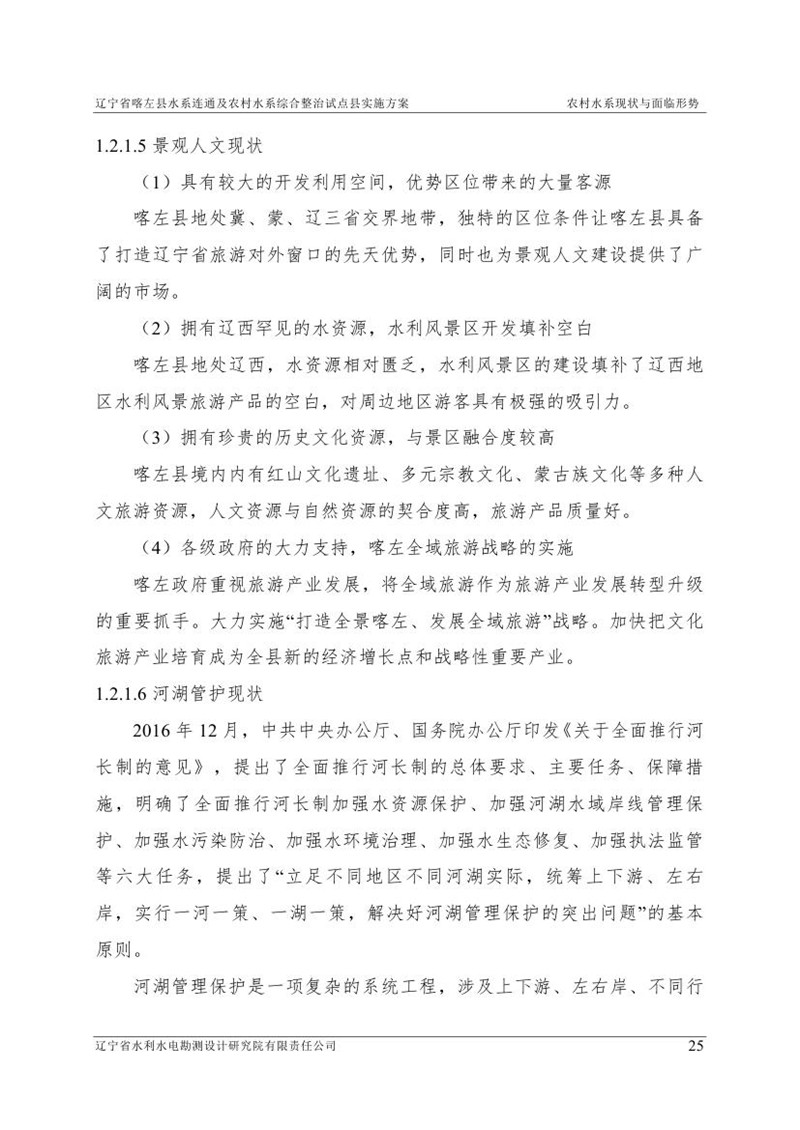 辽宁省喀左县水系连通及农村水系综合整治试点县实施方案　　农村水系现状与面临形势

1.2.1.5 景观人文现状

（1）具有较大的开发利用空间，优势区位带来的大量客源

喀左县地处冀、蒙、辽三省交界地带，独特的区位条件让喀左县具备了打造辽宁省旅游对外窗口的先天优势，同时也为景观人文建设提供了广阔的市场。

（2）拥有辽西罕见的水资源，水利风景区开发填补空白

喀左县地处辽西，水资源相对匮乏，水利风景区的建设填补了辽西地区水利风景旅游产品的空白，对周边地区游客具有极强的吸引力。

（3）拥有珍贵的历史文化资源，与景区融合度较高

喀左县境内内有红山文化遗址、多元宗教文化、蒙古族文化等多种人文旅游资源，人文资源与自然资源的契合度高，旅游产品质量好。

（4）各级政府的大力支持，喀左全域旅游战略的实施

喀左政府重视旅游产业发展，将全域旅游作为旅游产业发展转型升级的重要抓手。大力实施“打造全景喀左、发展全域旅游”战略。加快把文化旅游产业培育成为全县新的经济增长点和战略性重要产业。

1.2.1.6 河湖管护现状

2016 年 12 月，中共中央办公厅、国务院办公厅印发《关于全面推行河长制的意见》，提出了全面推行河长制的总体要求、主要任务、保障措施，明确了全面推行河长制加强水资源保护、加强河湖水域岸线管理保护、加强水污染防治、加强水环境治理、加强水生态修复、加强执法监管等六大任务，提出了“立足不同地区不同河湖实际，统筹上下游、左右岸，实行一河一策、一湖一策，解决好河湖管理保护的突出问题”的基本原则。

河湖管理保护是一项复杂的系统工程，涉及上下游、左右岸、不同行

辽宁省水利水电勘测设计研究院有限责任公司　　25